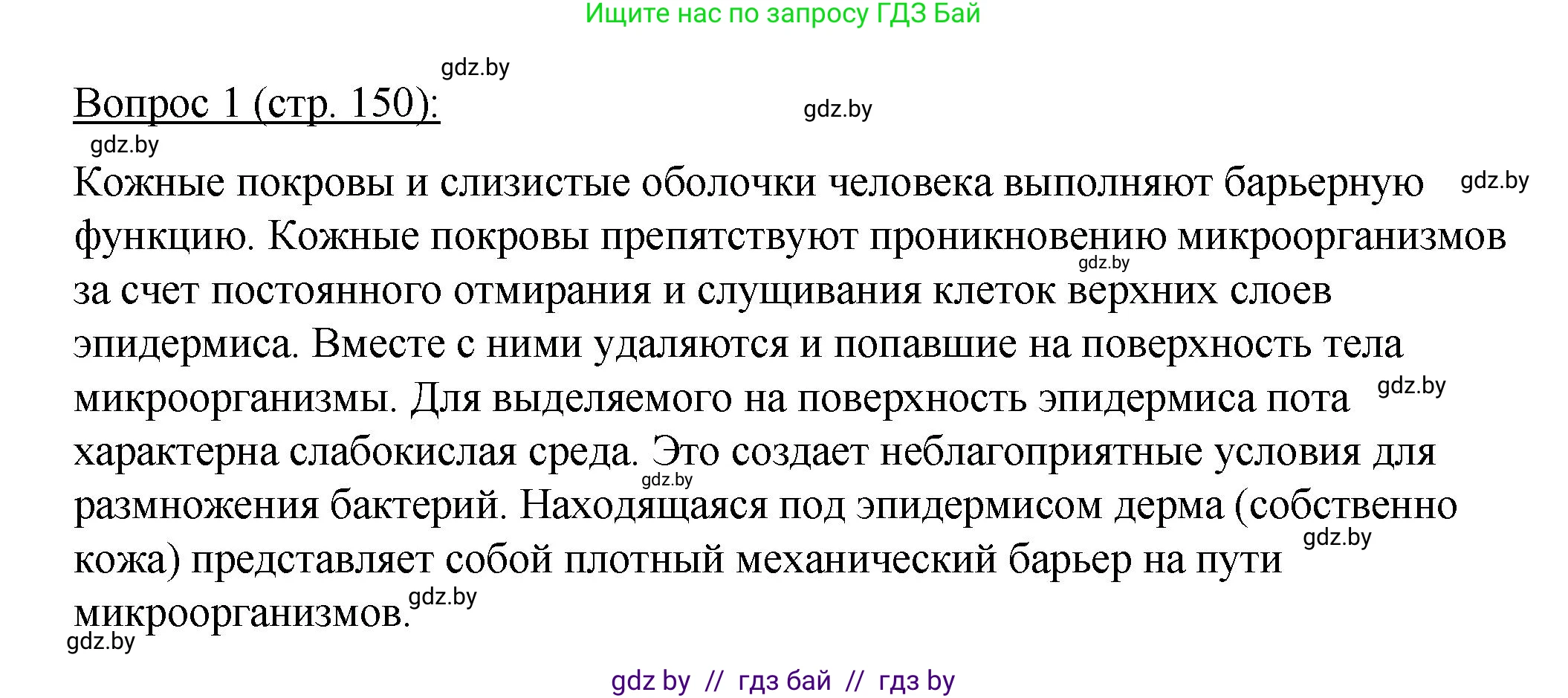 Ищите нас по запросу ГДЗ Бай

gdz.by

Вопрос 1 (стр. 150):

gdz.by

gdz.by

Кожные покровы и слизистые оболочки человека выполняют барьерную функцию. Кожные покровы препятствуют проникновению микроорганизмов за счет постоянного отмирания и слущивания клеток верхних слоев эпидермиса. Вместе с ними удаляются и попавшие на поверхность тела микроорганизмы. Для выделяемого на поверхность эпидермиса пота характерна слабокислая среда. Это создает неблагоприятные условия для размножения бактерий. Находящаяся под эпидермисом дерма (собственно кожа) представляет собой плотный механический барьер на пути микроорганизмов.

gdz.by

gdz.by

gdz.by

gdz.by

gdz.by

gdz.by

gdz.by

gdz by // гдз бай // гдз by